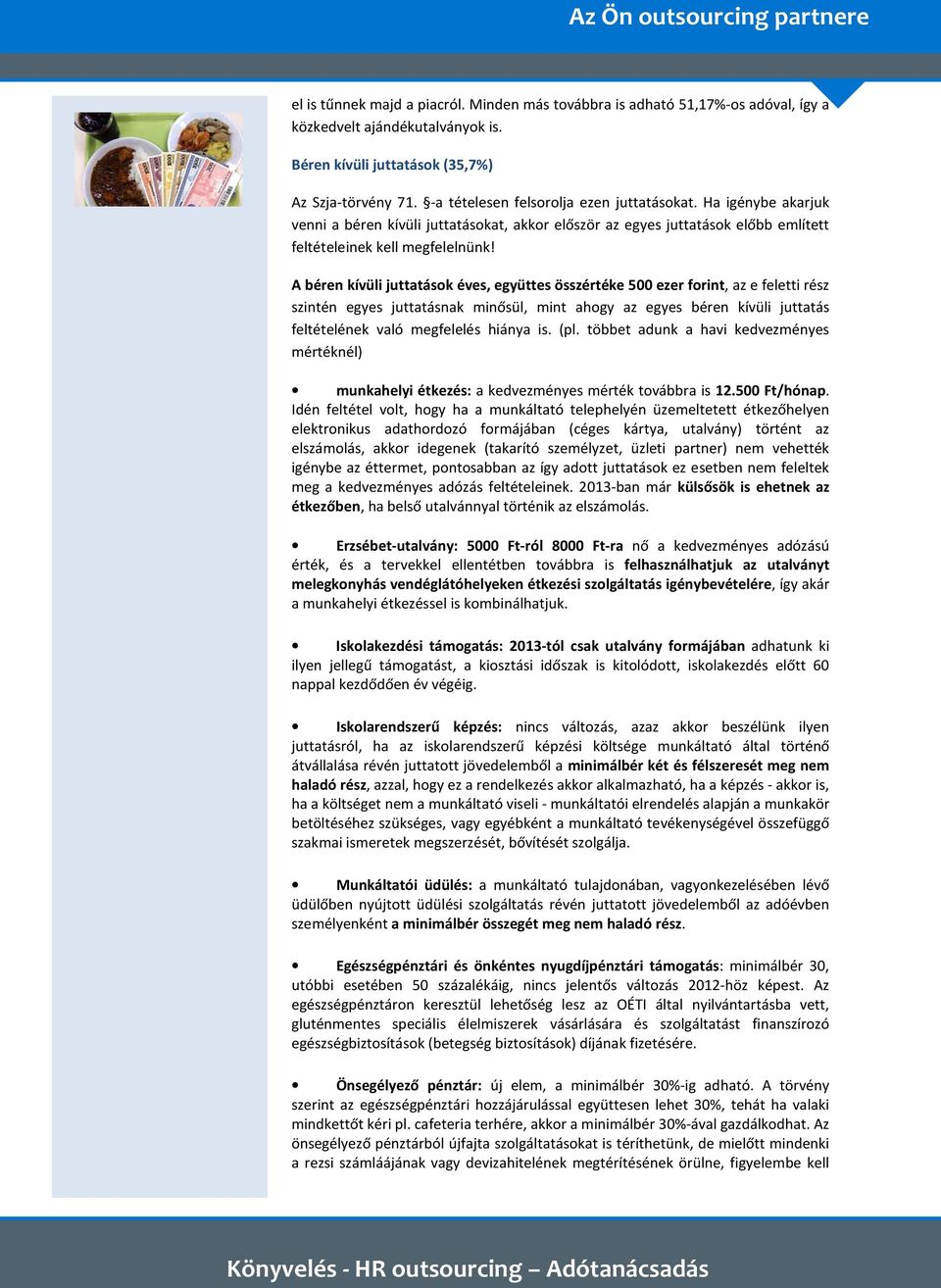 Az Ön outsourcing partnere

el is tűnnek majd a piacról. Minden más továbbra is adható 51,17%-os adóval, így a közkedvelt ajándékutalványok is.

Béren kívüli juttatások (35,7%)

Az Szja-törvény 71. §-a tételesen felsorolja ezen juttatásokat. Ha igénybe akarjuk venni a béren kívüli juttatásokat, akkor először az egyes juttatások előbb említett feltételeinek kell megfelelnünk!

A béren kívüli juttatások éves, együttes összértéke 500 ezer forint, az e feletti rész szintén egyes juttatásnak minősül, mint ahogy az egyes béren kívüli juttatás feltételének való megfelelés hiánya is. (pl. többet adunk a havi kedvezményes mértéknél)

• munkahelyi étkezés: a kedvezményes mérték továbbra is 12.500 Ft/hónap. Idén feltétel volt, hogy ha a munkáltató telephelyén üzemeltetett étkezőhelyen elektronikus adathordozó formájában (céges kártya, utalvány) történt az elszámolás, akkor idegenek (takarító személyzet, üzleti partner) nem vehették igénybe az éttermet, pontosabban az így adott juttatások ez esetben nem feleltek meg a kedvezményes adózás feltételeinek. 2013-ban már külsősök is ehetnek az étkezőben, ha belső utalvánnyal történik az elszámolás.

• Erzsébet-utalvány: 5000 Ft-ról 8000 Ft-ra nő a kedvezményes adózású érték, és a tervekkel ellentétben továbbra is felhasználhatjuk az utalványt melegkonyhás vendéglátóhelyeken étkezési szolgáltatás igénybevételére, így akár a munkahelyi étkezéssel is kombinálhatjuk.

• Iskolakezdési támogatás: 2013-tól csak utalvány formájában adhatunk ki ilyen jellegű támogatást, a kiosztási időszak is kitolódott, iskolakezdés előtt 60 nappal kezdődően év végéig.

• Iskolarendszerű képzés: nincs változás, azaz akkor beszélünk ilyen juttatásról, ha az iskolarendszerű képzési költsége munkáltató által történő átvállalása révén juttatott jövedelemből a minimálbér két és félszeresét meg nem haladó rész, azzal, hogy ez a rendelkezés akkor alkalmazható, ha a képzés - akkor is, ha a költséget nem a munkáltató viseli - munkáltatói elrendelés alapján a munkakör betöltéséhez szükséges, vagy egyébként a munkáltató tevékenységével összefüggő szakmai ismeretek megszerzését, bővítését szolgálja.

• Munkáltatói üdülés: a munkáltató tulajdonában, vagyonkezelésében lévő üdülőben nyújtott üdülési szolgáltatás révén juttatott jövedelemből az adóévben személyenként a minimálbér összegét meg nem haladó rész.

• Egészségpénztári és önkéntes nyugdíjpénztári támogatás: minimálbér 30, utóbbi esetében 50 százalékáig, nincs jelentős változás 2012-höz képest. Az egészségpénztáron keresztül lehetőség lesz az OÉTI által nyilvántartásba vett, gluténmentes speciális élelmiszerek vásárlására és szolgáltatást finanszírozó egészségbiztosítások (betegség biztosítások) díjának fizetésére.

• Önsegélyező pénztár: új elem, a minimálbér 30%-ig adható. A törvény szerint az egészségpénztári hozzájárulással együttesen lehet 30%, tehát ha valaki mindkettőt kéri pl. cafeteria terhére, akkor a minimálbér 30%-ával gazdálkodhat. Az önsegélyező pénztárból újfajta szolgáltatásokat is téríthetünk, de mielőtt mindenki a rezsi számláájának vagy devizahitelének megtérítésének örülne, figyelembe kell

Könyvelés - HR outsourcing – Adótanácsadás